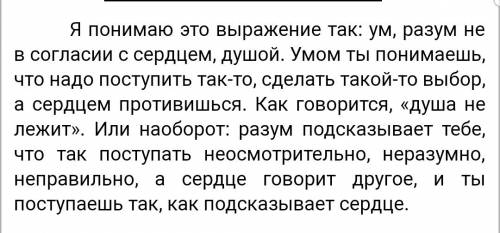 Я понимаю это выражение так: ум, разум не в согласии с сердцем, душой. Умом ты понимаешь, что надо поступить так-то, сделать такой-то выбор, а сердцем противишься. Как говорится, «душа не лежит». Или наоборот: разум подсказывает тебе, что так поступать неосмотрительно, неразумно, неправильно, а сердце говорит другое, и ты поступаешь так, как подсказывает сердце.